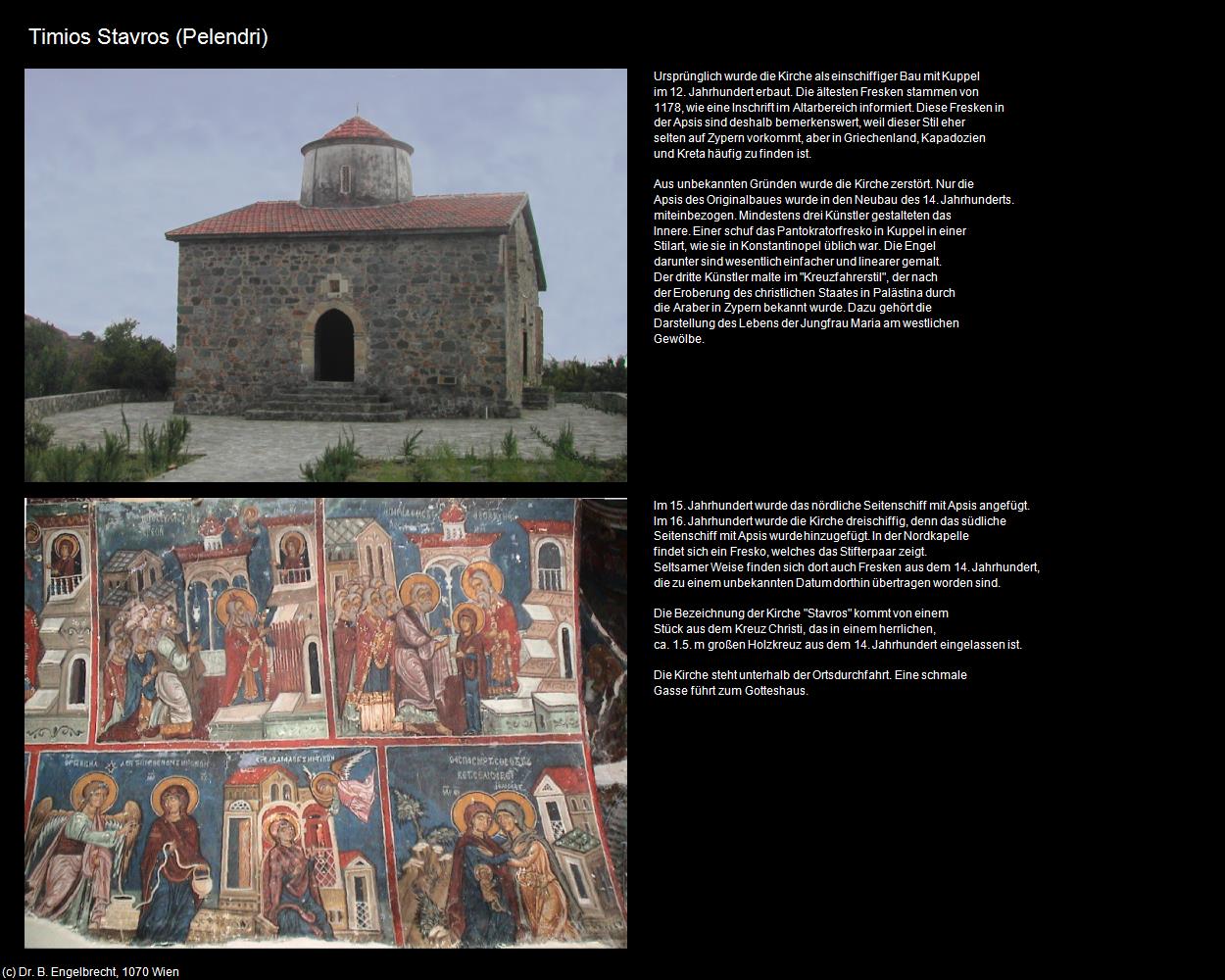 Timios Stavros (Pelendri)

Ursprünglich wurde die Kirche als einschiffiger Bau mit Kuppel im 12. Jahrhundert erbaut. Die ältesten Fresken stammen von 1178, wie eine Inschrift im Altarbereich informiert. Diese Fresken in der Apsis sind deshalb bemerkenswert, weil dieser Stil eher selten auf Zypern vorkommt, aber in Griechenland, Kapadozien und Kreta häufig zu finden ist.

Aus unbekannten Gründen wurde die Kirche zerstört. Nur die Apsis des Originalbaues wurde in den Neubau des 14. Jahrhunderts. miteinbezogen. Mindestens drei Künstler gestalteten das Innere. Einer schuf das Pantokratorfresko in Kuppel in einer Stilart, wie sie in Konstantinopel üblich war. Die Engel darunter sind wesentlich einfacher und linearer gemalt. Der dritte Künstler malte im "Kreuzfahrerstil", der nach der Eroberung des christlichen Staates in Palästina durch die Araber in Zypern bekannt wurde. Dazu gehört die Darstellung des Lebens der Jungfrau Maria am westlichen Gewölbe.

Im 15. Jahrhundert wurde das nördliche Seitenschiff mit Apsis angefügt. Im 16. Jahrhundert wurde die Kirche dreischiffig, denn das südliche Seitenschiff mit Apsis wurde hinzugefügt. In der Nordkapelle findet sich ein Fresko, welches das Stifterpaar zeigt. Seltsamer Weise finden sich dort auch Fresken aus dem 14. Jahrhundert, die zu einem unbekannten Datum dorthin übertragen worden sind.

Die Bezeichnung der Kirche "Stavros" kommt von einem Stück aus dem Kreuz Christi, das in einem herrlichen, ca. 1.5. m großen Holzkreuz aus dem 14. Jahrhundert eingelassen ist.

Die Kirche steht unterhalb der Ortsdurchfahrt. Eine schmale Gasse führt zum Gotteshaus.

(c) Dr. B. Engelbrecht, 1070 Wien